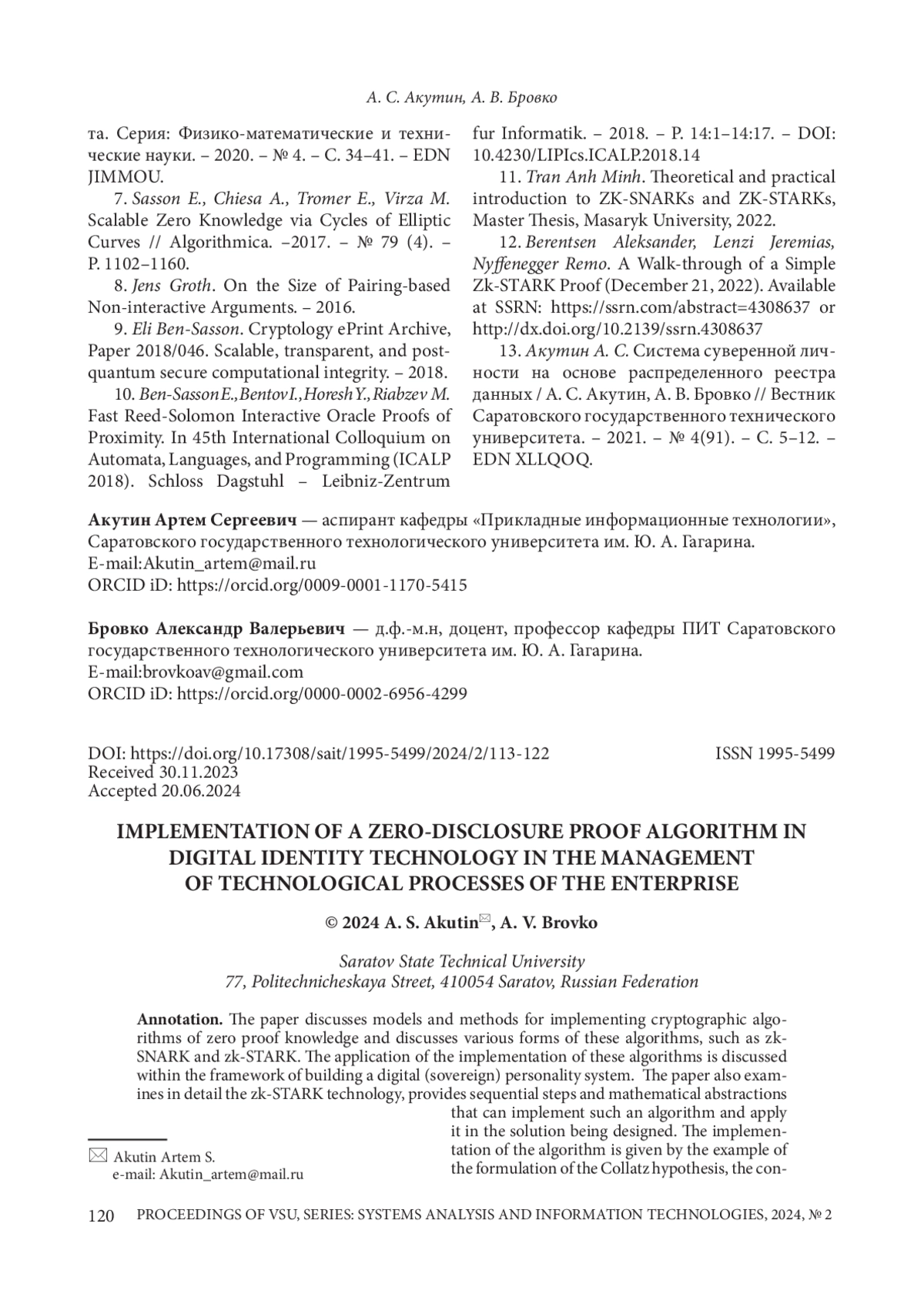 А. С. Акутин, А. В. Бровко

та. Серия: Физико-математические и технические науки. – 2020. – № 4. – С. 34–41. – EDN JIMMOU.

7. Sasson E., Chiesa A., Tromer E., Virza M. Scalable Zero Knowledge via Cycles of Elliptic Curves // Algorithmica. –2017. – № 79 (4). – P. 1102–1160.

8. Jens Groth. On the Size of Pairing-based Non-interactive Arguments. – 2016.

9. Eli Ben-Sasson. Cryptology ePrint Archive, Paper 2018/046. Scalable, transparent, and post-quantum secure computational integrity. – 2018.

10. Ben-Sasson E., Bentov I., Horesh Y., Riabzev M. Fast Reed-Solomon Interactive Oracle Proofs of Proximity. In 45th International Colloquium on Automata, Languages, and Programming (ICALP 2018). Schloss Dagstuhl – Leibniz-Zentrum fur Informatik. – 2018. – P. 14:1–14:17. – DOI: 10.4230/LIPIcs.ICALP.2018.14

11. Tran Anh Minh. Theoretical and practical introduction to ZK-SNARKs and ZK-STARKs, Master Thesis, Masaryk University, 2022.

12. Berentsen Aleksander, Lenzi Jeremias, Nyffenegger Remo. A Walk-through of a Simple Zk-STARK Proof (December 21, 2022). Available at SSRN: https://ssrn.com/abstract=4308637 or http://dx.doi.org/10.2139/ssrn.4308637

13. Акутин А. С. Система суверенной личности на основе распределенного реестра данных / А. С. Акутин, А. В. Бровко // Вестник Саратовского государственного технического университета. – 2021. – № 4(91). – С. 5–12. – EDN XLLQOQ.

Акутин Артем Сергеевич — аспирант кафедры «Прикладные информационные технологии», Саратовского государственного технологического университета им. Ю. А. Гагарина.
E-mail:Akutin_artem@mail.ru
ORCID iD: https://orcid.org/0009-0001-1170-5415

Бровко Александр Валерьевич — д.ф.-м.н, доцент, профессор кафедры ПИТ Саратовского государственного технологического университета им. Ю. А. Гагарина.
E-mail:brovkoav@gmail.com
ORCID iD: https://orcid.org/0000-0002-6956-4299

DOI: https://doi.org/10.17308/sait/1995-5499/2024/2/113-122
ISSN 1995-5499
Received 30.11.2023
Accepted 20.06.2024

IMPLEMENTATION OF A ZERO-DISCLOSURE PROOF ALGORITHM IN DIGITAL IDENTITY TECHNOLOGY IN THE MANAGEMENT OF TECHNOLOGICAL PROCESSES OF THE ENTERPRISE

© 2024 A. S. Akutin, A. V. Brovko

Saratov State Technical University
77, Politechnicheskaya Street, 410054 Saratov, Russian Federation

Annotation. The paper discusses models and methods for implementing cryptographic algorithms of zero proof knowledge and discusses various forms of these algorithms, such as zk-SNARK and zk-STARK. The application of the implementation of these algorithms is discussed within the framework of building a digital (sovereign) personality system. The paper also examines in detail the zk-STARK technology, provides sequential steps and mathematical abstractions that can implement such an algorithm and apply it in the solution being designed. The implementation of the algorithm is given by the example of the formulation of the Collatz hypothesis, the con-

Akutin Artem S.
e-mail: Akutin_artem@mail.ru

120 PROCEEDINGS OF VSU, SERIES: SYSTEMS ANALYSIS AND INFORMATION TECHNOLOGIES, 2024, № 2